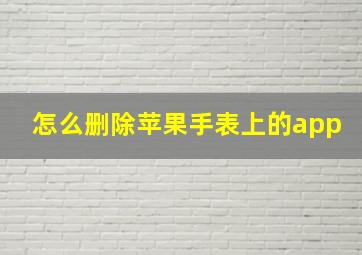 怎么删除苹果手表上的app